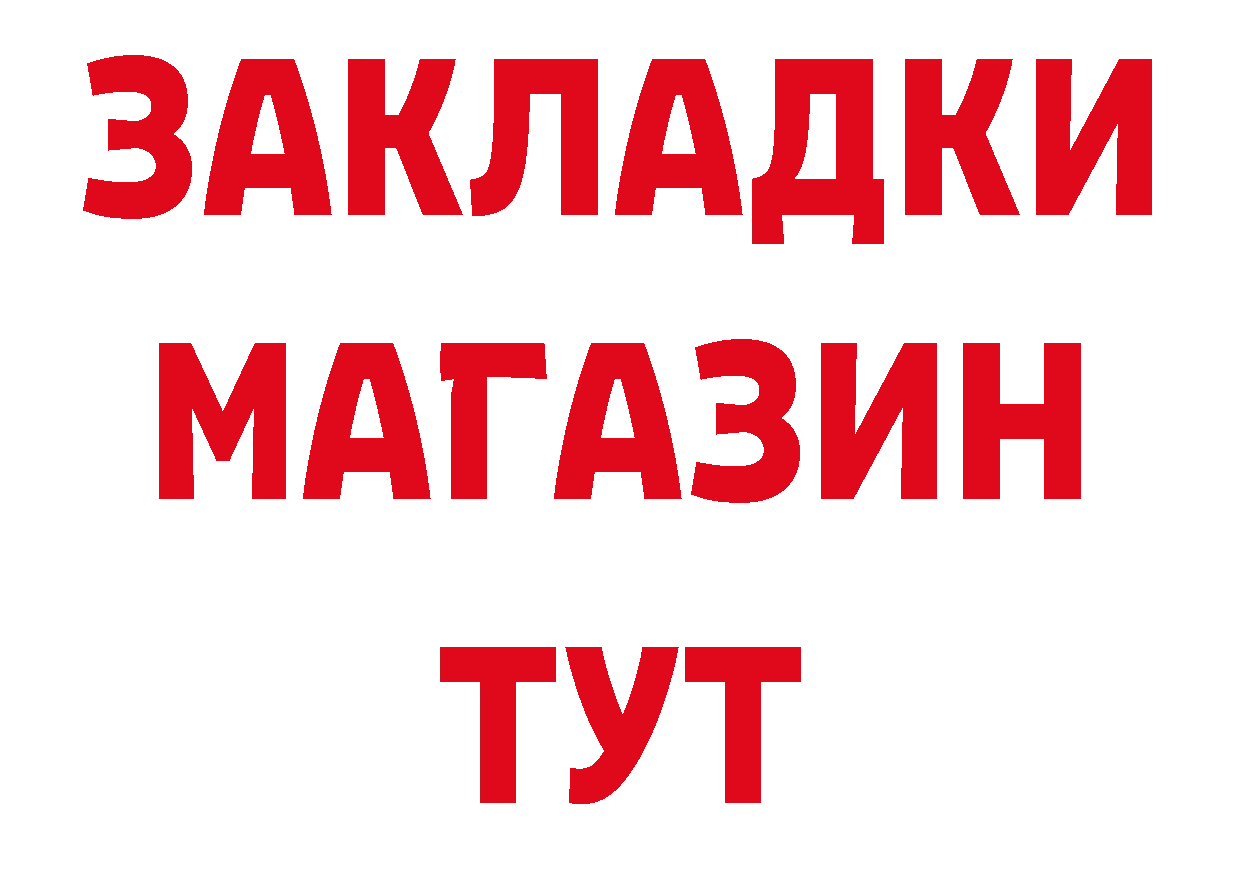 ЗАКЛАДКИ
МАГАЗИН
ТУТ